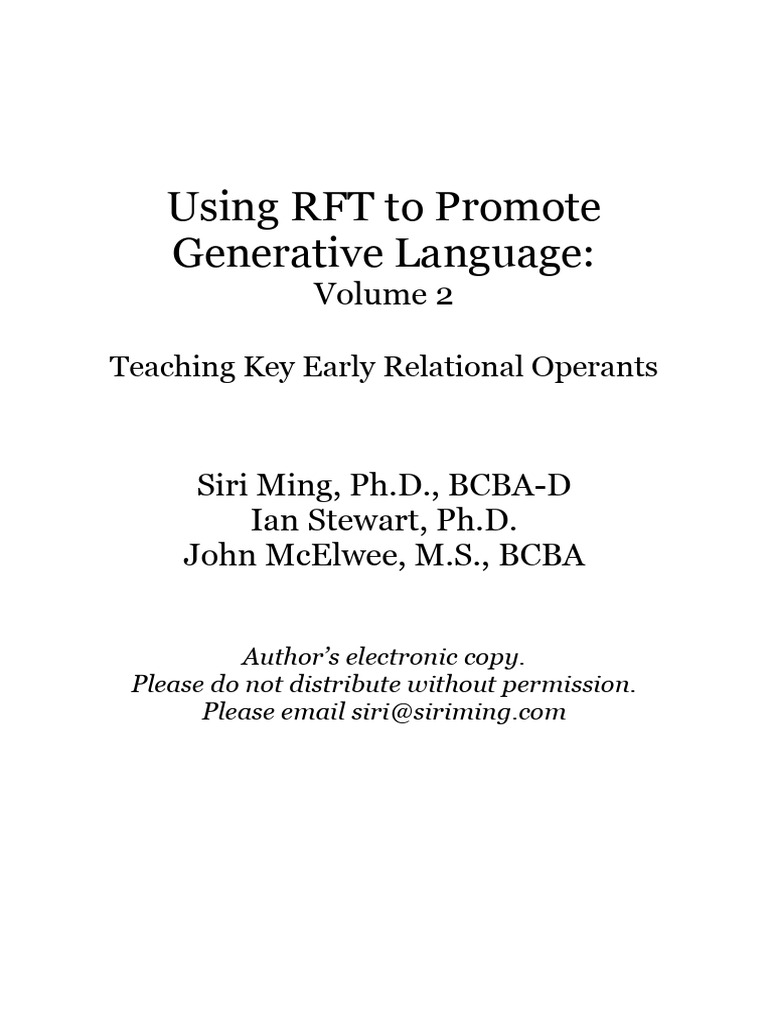 Using RFT to Promote Generative Language:
Volume 2

Teaching Key Early Relational Operants

Siri Ming, Ph.D., BCBA-D
Ian Stewart, Ph.D.
John McElwee, M.S., BCBA

Author's electronic copy.
Please do not distribute without permission.
Please email siri@siriming.com